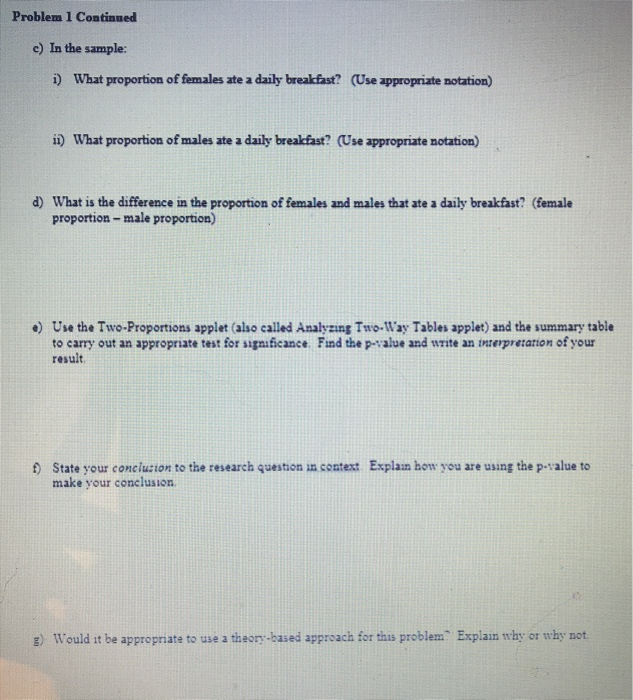 Problem 1 Continued

c) In the sample:

i) What proportion of females ate a daily breakfast? (Use appropriate notation)

ii) What proportion of males ate a daily breakfast? (Use appropriate notation)

d) What is the difference in the proportion of females and males that ate a daily breakfast? (female proportion – male proportion)

e) Use the Two-Proportions applet (also called Analyzing Two-Way Tables applet) and the summary table to carry out an appropriate test for significance. Find the p-value and write an interpretation of your result.

f) State your conclusion to the research question in context. Explain how you are using the p-value to make your conclusion.

g) Would it be appropriate to use a theory-based approach for this problem? Explain why or why not.